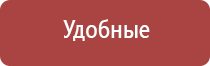 Удобные